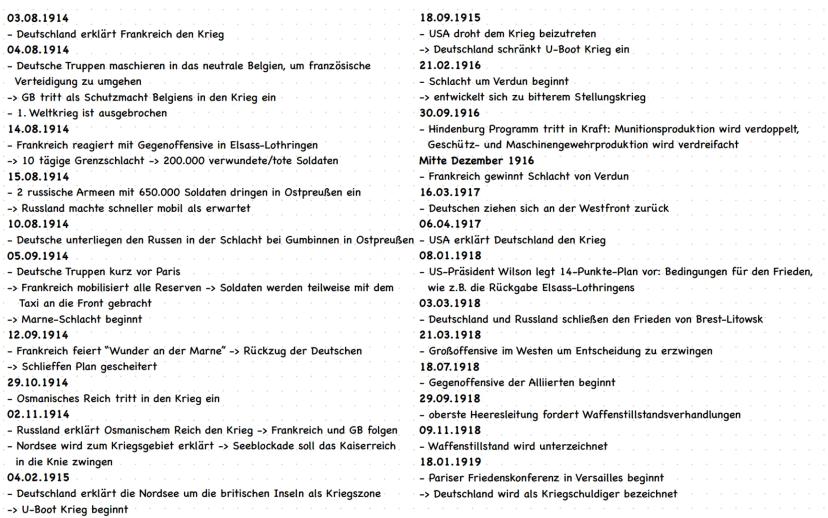 03.08.1914
- Deutschland erklärt Frankreich den Krieg
04.08.1914
- Deutsche Truppen maschieren in das neutrale Belgien, um französische Verteidigung zu umgehen
-> GB tritt als Schutzmacht Belgiens in den Krieg ein
- 1. Weltkrieg ist ausgebrochen
14.08.1914
- Frankreich reagiert mit Gegenoffensive in Elsass-Lothringen
-> 10 tägige Grenzschlacht -> 200.000 verwundete/tote Soldaten
15.08.1914
- 2 russische Armeen mit 650.000 Soldaten dringen in Ostpreußen ein
-> Russland machte schneller mobil als erwartet
10.08.1914
- Deutsche unterliegen den Russen in der Schlacht bei Gumbinnen in Ostpreußen
05.09.1914
- Deutsche Truppen kurz vor Paris
-> Frankreich mobilisiert alle Reserven -> Soldaten werden teilweise mit dem Taxi an die Front gebracht
-> Marne-Schlacht beginnt
12.09.1914
- Frankreich feiert "Wunder an der Marne" -> Rückzug der Deutschen
-> Schlieffen Plan gescheitert
29.10.1914
- Osmanisches Reich tritt in den Krieg ein
02.11.1914
- Russland erklärt Osmanischem Reich den Krieg -> Frankreich und GB folgen
- Nordsee wird zum Kriegsgebiet erklärt -> Seeblockade soll das Kaiserreich in die Knie zwingen
04.02.1915
- Deutschland erklärt die Nordsee um die britischen Inseln als Kriegszone
-> U-Boot Krieg beginnt

18.09.1915
- USA droht dem Krieg beizutreten
-> Deutschland schränkt U-Boot Krieg ein
21.02.1916
- Schlacht um Verdun beginnt
-> entwickelt sich zu bitterem Stellungskrieg
30.09.1916
- Hindenburg Programm tritt in Kraft: Munitionsproduktion wird verdoppelt, Geschütz- und Maschinengewehrproduktion wird verdreifacht
Mitte Dezember 1916
- Frankreich gewinnt Schlacht von Verdun
16.03.1917
- Deutschen ziehen sich an der Westfront zurück
06.04.1917
- USA erklärt Deutschland den Krieg
08.01.1918
- US-Präsident Wilson legt 14-Punkte-Plan vor: Bedingungen für den Frieden, wie z.B. die Rückgabe Elsass-Lothringens
03.03.1918
- Deutschland und Russland schließen den Frieden von Brest-Litowsk
21.03.1918
- Großoffensive im Westen um Entscheidung zu erzwingen
18.07.1918
- Gegenoffensive der Alliierten beginnt
29.09.1918
- oberste Heeresleitung fordert Waffenstillstandsverhandlungen
09.11.1918
- Waffenstillstand wird unterzeichnet
18.01.1919
- Pariser Friedenskonferenz in Versailles beginnt
-> Deutschland wird als Kriegschuldiger bezeichnet